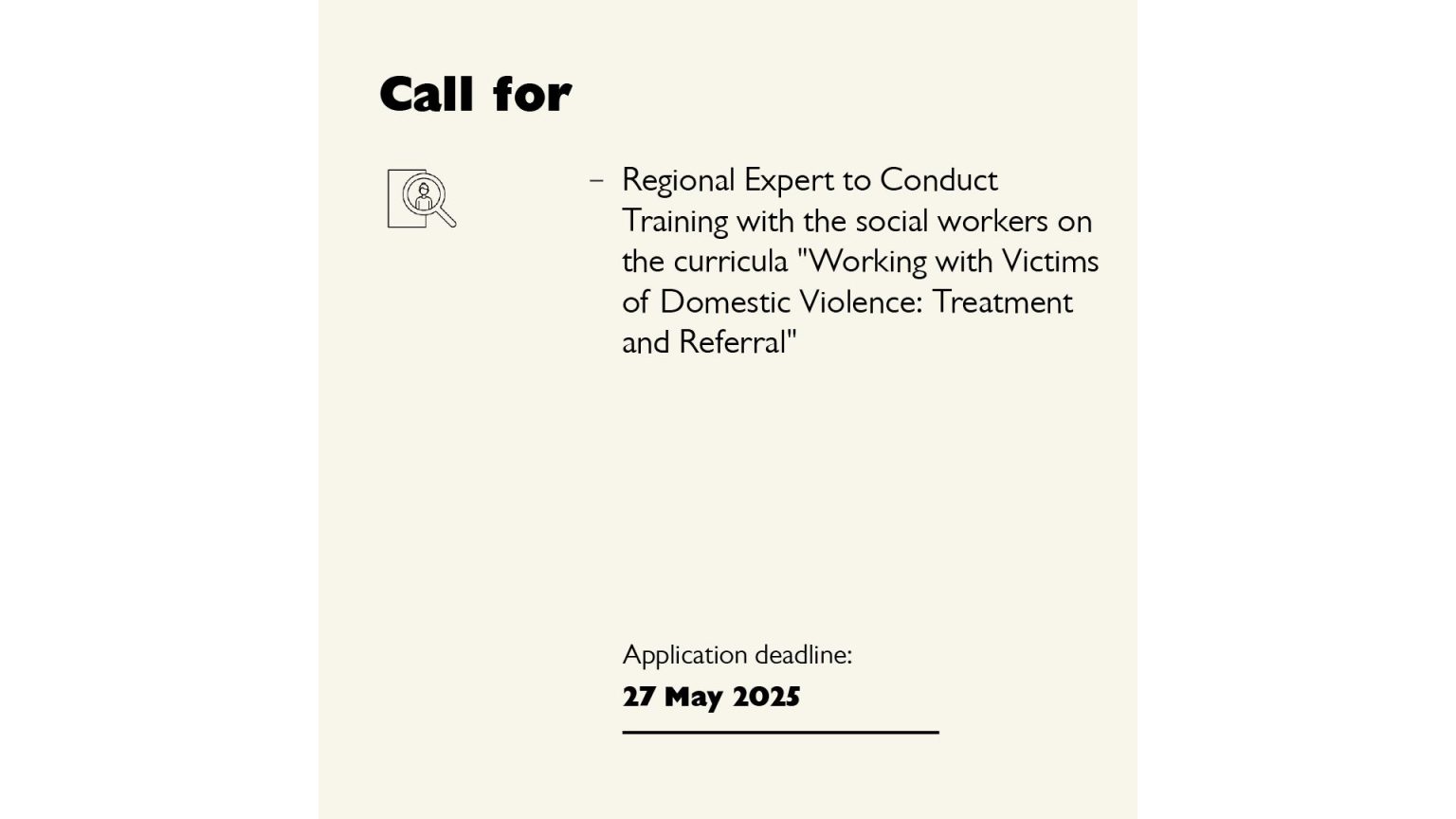 Call for

– Regional Expert to Conduct Training with the social workers on the curricula "Working with Victims of Domestic Violence: Treatment and Referral"

Application deadline:
27 May 2025